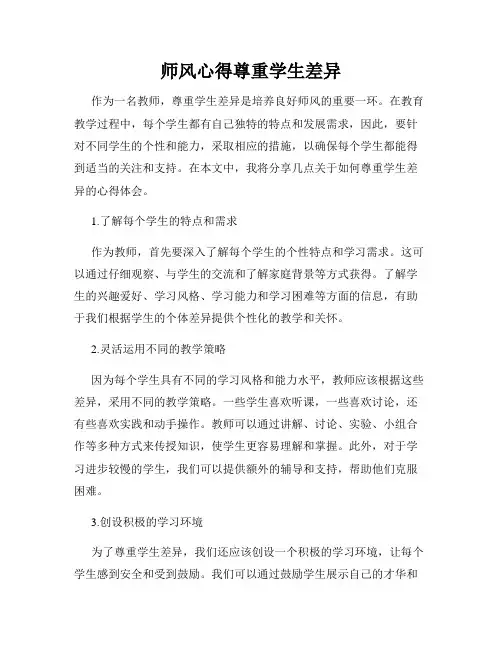 师风心得尊重学生差异

作为一名教师，尊重学生差异是培养良好师风的重要一环。在教育教学过程中，每个学生都有自己独特的特点和发展需求，因此，要针对不同学生的个性和能力，采取相应的措施，以确保每个学生都能得到适当的关注和支持。在本文中，我将分享几点关于如何尊重学生差异的心得体会。

1.了解每个学生的特点和需求

作为教师，首先要深入了解每个学生的个性特点和学习需求。这可以通过仔细观察、与学生的交流和了解家庭背景等方式获得。了解学生的兴趣爱好、学习风格、学习能力和学习困难等方面的信息，有助于我们根据学生的个体差异提供个性化的教学和关怀。

2.灵活运用不同的教学策略

因为每个学生具有不同的学习风格和能力水平，教师应该根据这些差异，采用不同的教学策略。一些学生喜欢听课，一些喜欢讨论，还有些喜欢实践和动手操作。教师可以通过讲解、讨论、实验、小组合作等多种方式来传授知识，使学生更容易理解和掌握。此外，对于学习进步较慢的学生，我们可以提供额外的辅导和支持，帮助他们克服困难。

3.创设积极的学习环境

为了尊重学生差异，我们还应该创设一个积极的学习环境，让每个学生感到安全和受到鼓励。我们可以通过鼓励学生展示自己的才华和